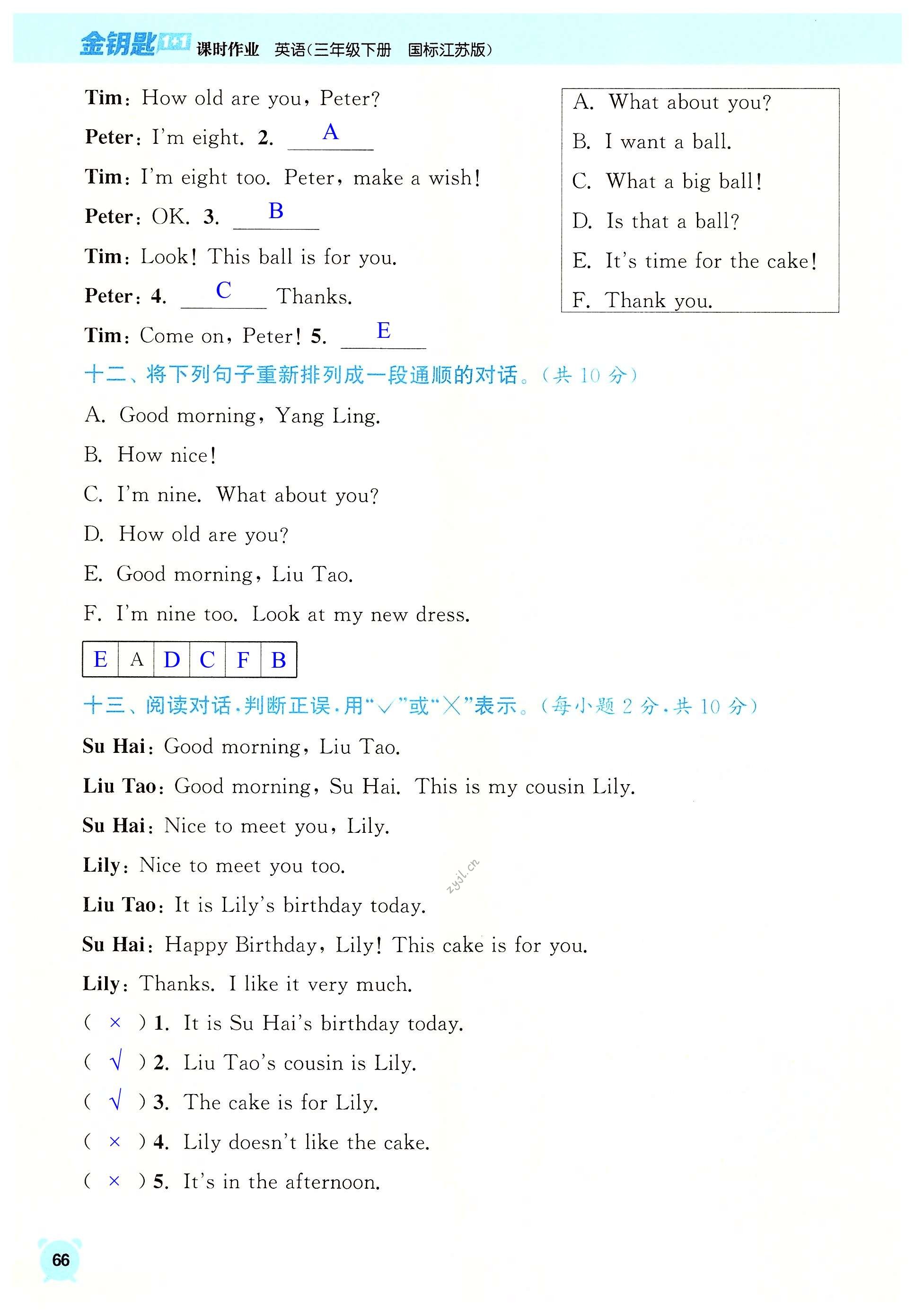 金钥匙1+1 课时作业 英语(三年级下册 国标江苏版)

Tim: How old are you, Peter?

Peter: I'm eight. 2. A

Tim: I'm eight too. Peter, make a wish!

Peter: OK. 3. B

Tim: Look! This ball is for you.

Peter: 4. C Thanks.

Tim: Come on, Peter! 5. E

A. What about you?
B. I want a ball.
C. What a big ball!
D. Is that a ball?
E. It's time for the cake!
F. Thank you.

十二、将下列句子重新排列成一段通顺的对话。(共 10 分)

A. Good morning, Yang Ling.

B. How nice!

C. I'm nine. What about you?

D. How old are you?

E. Good morning, Liu Tao.

F. I'm nine too. Look at my new dress.

| E | A | D | C | F | B |
|---|---|---|---|---|---|

十三、阅读对话,判断正误,用"√"或"×"表示。(每小题 2 分,共 10 分)

Su Hai: Good morning, Liu Tao.

Liu Tao: Good morning, Su Hai. This is my cousin Lily.

Su Hai: Nice to meet you, Lily.

Lily: Nice to meet you too.

Liu Tao: It is Lily's birthday today.

Su Hai: Happy Birthday, Lily! This cake is for you.

Lily: Thanks. I like it very much.

( × ) 1. It is Su Hai's birthday today.

( √ ) 2. Liu Tao's cousin is Lily.

( √ ) 3. The cake is for Lily.

( × ) 4. Lily doesn't like the cake.

( × ) 5. It's in the afternoon.

zyjl.cn

66